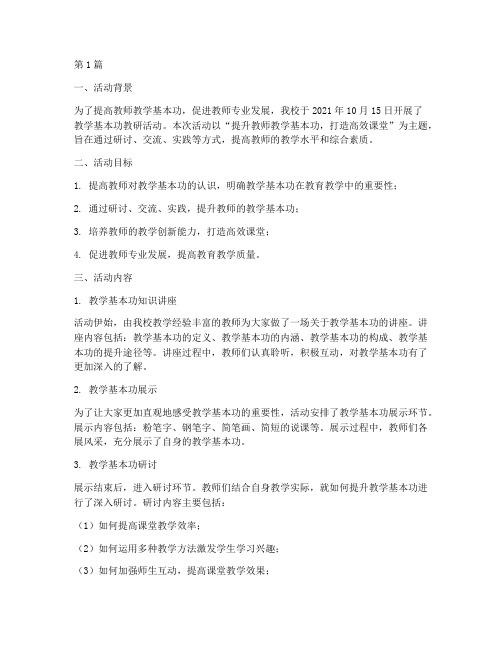 第1篇

一、活动背景

为了提高教师教学基本功，促进教师专业发展，我校于2021年10月15日开展了教学基本功教研活动。本次活动以“提升教师教学基本功，打造高效课堂”为主题，旨在通过研讨、交流、实践等方式，提高教师的教学水平和综合素质。

二、活动目标

1. 提高教师对教学基本功的认识，明确教学基本功在教育教学中的重要性；

2. 通过研讨、交流、实践，提升教师的教学基本功；

3. 培养教师的教学创新能力，打造高效课堂；

4. 促进教师专业发展，提高教育教学质量。

三、活动内容

1. 教学基本功知识讲座

活动伊始，由我校教学经验丰富的教师为大家做了一场关于教学基本功的讲座。讲座内容包括：教学基本功的定义、教学基本功的内涵、教学基本功的构成、教学基本功的提升途径等。讲座过程中，教师们认真聆听，积极互动，对教学基本功有了更加深入的了解。

2. 教学基本功展示

为了让大家更加直观地感受教学基本功的重要性，活动安排了教学基本功展示环节。展示内容包括：粉笔字、钢笔字、简笔画、简短的说课等。展示过程中，教师们各展风采，充分展示了自身的教学基本功。

3. 教学基本功研讨

展示结束后，进入研讨环节。教师们结合自身教学实际，就如何提升教学基本功进行了深入研讨。研讨内容主要包括：

（1）如何提高课堂教学效率；

（2）如何运用多种教学方法激发学生学习兴趣；

（3）如何加强师生互动，提高课堂教学效果；